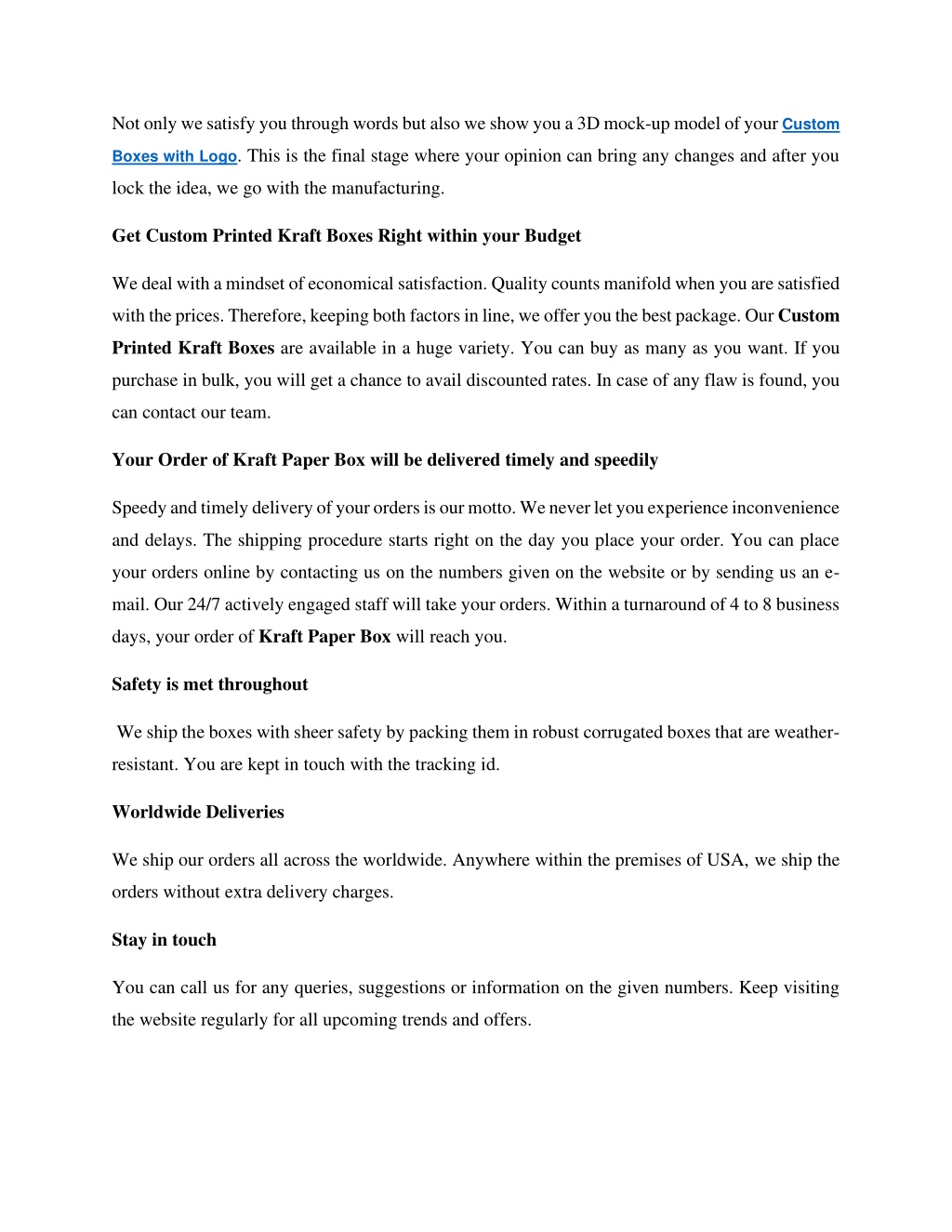 Not only we satisfy you through words but also we show you a 3D mock-up model of your Custom Boxes with Logo. This is the final stage where your opinion can bring any changes and after you lock the idea, we go with the manufacturing.

Get Custom Printed Kraft Boxes Right within your Budget

We deal with a mindset of economical satisfaction. Quality counts manifold when you are satisfied with the prices. Therefore, keeping both factors in line, we offer you the best package. Our Custom Printed Kraft Boxes are available in a huge variety. You can buy as many as you want. If you purchase in bulk, you will get a chance to avail discounted rates. In case of any flaw is found, you can contact our team.

Your Order of Kraft Paper Box will be delivered timely and speedily

Speedy and timely delivery of your orders is our motto. We never let you experience inconvenience and delays. The shipping procedure starts right on the day you place your order. You can place your orders online by contacting us on the numbers given on the website or by sending us an e-mail. Our 24/7 actively engaged staff will take your orders. Within a turnaround of 4 to 8 business days, your order of Kraft Paper Box will reach you.

Safety is met throughout

We ship the boxes with sheer safety by packing them in robust corrugated boxes that are weather-resistant. You are kept in touch with the tracking id.

Worldwide Deliveries

We ship our orders all across the worldwide. Anywhere within the premises of USA, we ship the orders without extra delivery charges.

Stay in touch

You can call us for any queries, suggestions or information on the given numbers. Keep visiting the website regularly for all upcoming trends and offers.